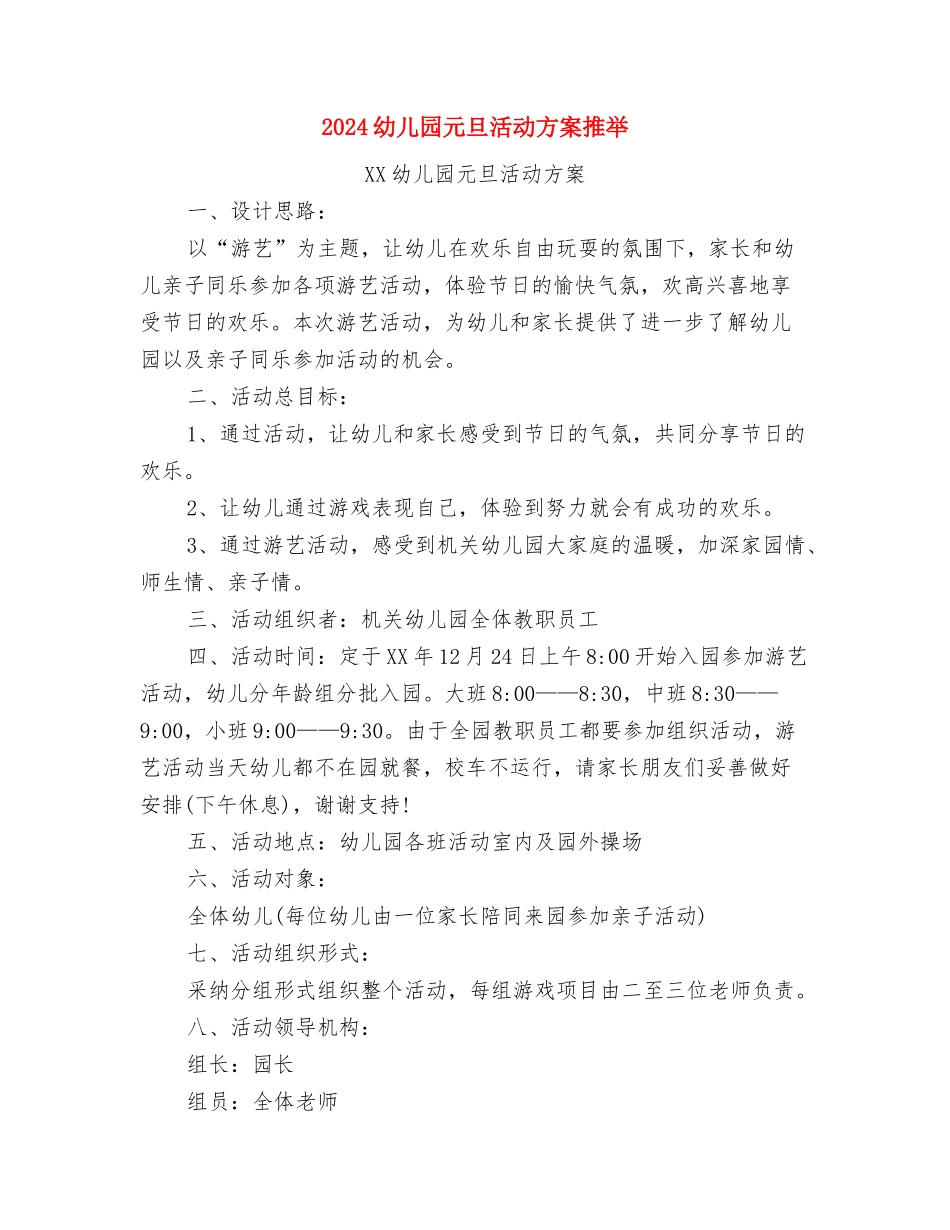 2024幼儿园元旦活动方案推举

XX幼儿园元旦活动方案

一、设计思路：

以“游艺”为主题，让幼儿在欢乐自由玩耍的氛围下，家长和幼儿亲子同乐参加各项游艺活动，体验节日的愉快气氛，欢高兴喜地享受节日的欢乐。本次游艺活动，为幼儿和家长提供了进一步了解幼儿园以及亲子同乐参加活动的机会。

二、活动总目标：

1、通过活动，让幼儿和家长感受到节日的气氛，共同分享节日的欢乐。

2、让幼儿通过游戏表现自己，体验到努力就会有成功的欢乐。

3、通过游艺活动，感受到机关幼儿园大家庭的温暖，加深家园情、师生情、亲子情。

三、活动组织者：机关幼儿园全体教职员工

四、活动时间：定于XX年12月24日上午8:00开始入园参加游艺活动，幼儿分年龄组分批入园。大班8:00——8:30，中班8:30——9:00，小班9:00——9:30。由于全园教职员工都要参加组织活动，游艺活动当天幼儿都不在园就餐，校车不运行，请家长朋友们妥善做好安排(下午休息)，谢谢支持！

五、活动地点：幼儿园各班活动室内及园外操场

六、活动对象：

全体幼儿(每位幼儿由一位家长陪同来园参加亲子活动)

七、活动组织形式：

采纳分组形式组织整个活动，每组游戏项目由二至三位老师负责。

八、活动领导机构：

组长：园长

组员：全体老师